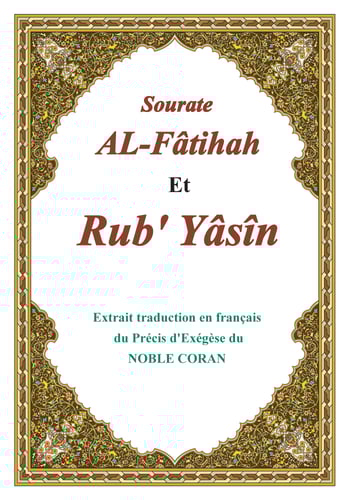 Sourate
AL-Fâtihah
Et
Rub' Yâsîn

Extrait traduction en français du Précis d'Exégèse du NOBLE CORAN